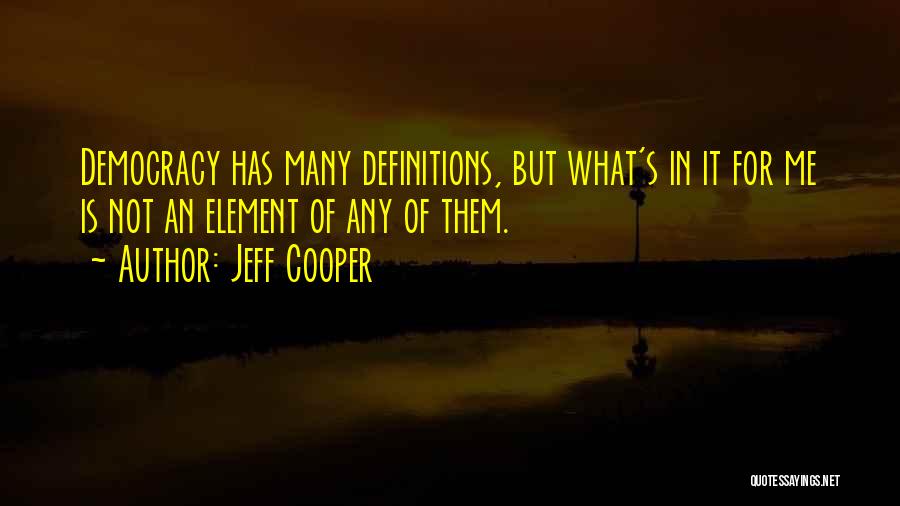 Democracy has many definitions, but what's in it for me is not an element of any of them.
~ Author: Jeff Cooper

QUOTESSAYINGS.NET